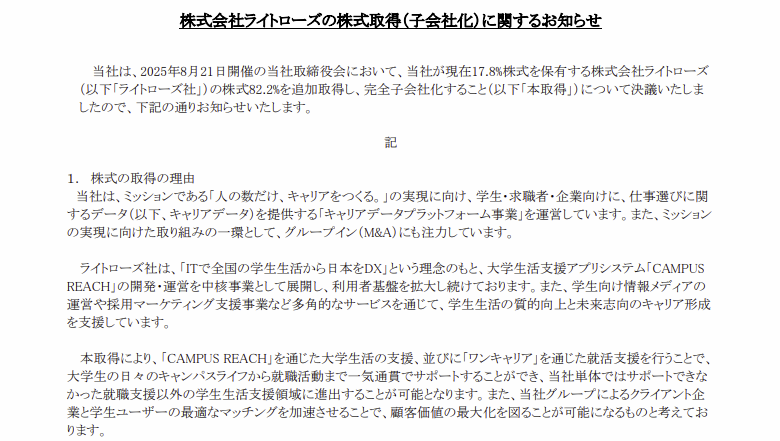 株式会社ライトローズの株式取得(子会社化)に関するお知らせ

当社は、2025年8月21日開催の当社取締役会において、当社が現在17.8%株式を保有する株式会社ライトローズ(以下「ライトローズ社」)の株式82.2%を追加取得し、完全子会社化すること(以下「本取得」)について決議いたしましたので、下記の通りお知らせいたします。

記

1. 株式の取得の理由

当社は、ミッションである「人の数だけ、キャリアをつくる。」の実現に向け、学生・求職者・企業向けに、仕事選びに関するデータ(以下、キャリアデータ)を提供する「キャリアデータプラットフォーム事業」を運営しています。また、ミッションの実現に向けた取り組みの一環として、グループイン(M&A)にも注力しています。

ライトローズ社は、「ITで全国の学生生活から日本をDX」という理念のもと、大学生活支援アプリシステム「CAMPUS REACH」の開発・運営を中核事業として展開し、利用者基盤を拡大し続けております。また、学生向け情報メディアの運営や採用マーケティング支援事業など多角的なサービスを通じて、学生生活の質的向上と未来志向のキャリア形成を支援しています。

本取得により、「CAMPUS REACH」を通じた大学生活の支援、並びに「ワンキャリア」を通じた就活支援を行うことで、大学生の日々のキャンパスライフから就職活動まで一気通貫でサポートすることができ、当社単体ではサポートできなかった就職支援以外の学生生活支援領域に進出することが可能となります。また、当社グループによるクライアント企業と学生ユーザーの最適なマッチングを加速させることで、顧客価値の最大化を図ることが可能になるものと考えております。